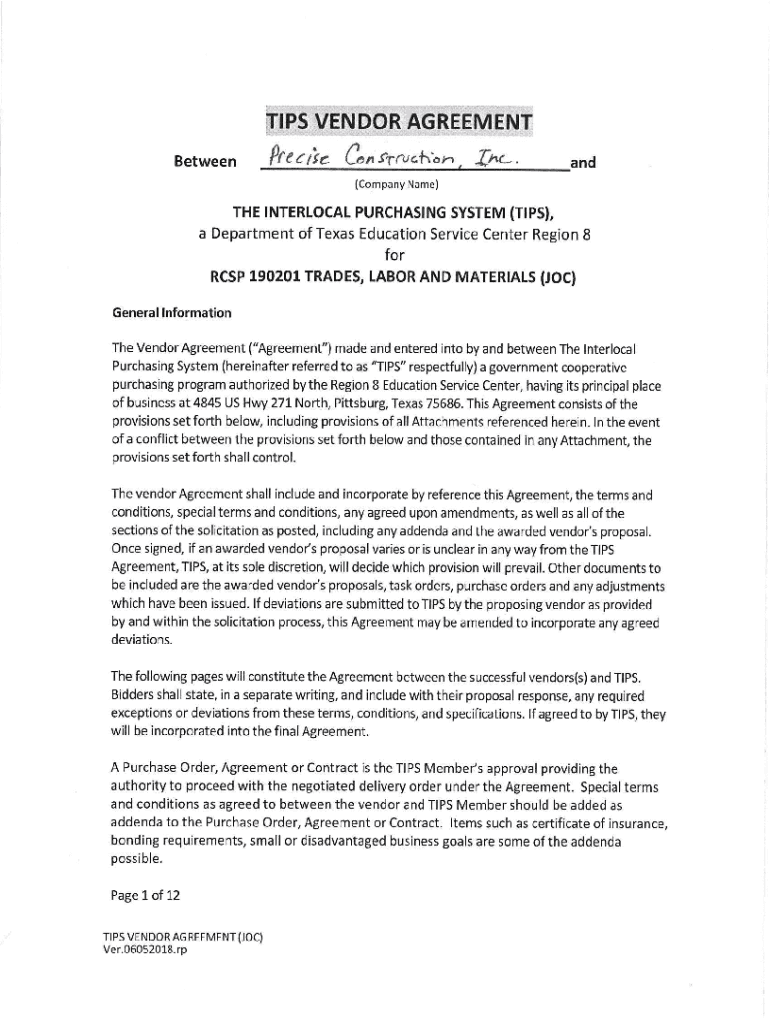 TIPS VENDOR AGREEMENT

Between Precise Construction, Inc. and

(Company Name)

THE INTERLOCAL PURCHASING SYSTEM (TIPS),
a Department of Texas Education Service Center Region 8
for
RCSP 190201 TRADES, LABOR AND MATERIALS (JOC)

General Information

The Vendor Agreement ("Agreement") made and entered into by and between The Interlocal Purchasing System (hereinafter referred to as "TIPS" respectfully) a government cooperative purchasing program authorized by the Region 8 Education Service Center, having its principal place of business at 4845 US Hwy 271 North, Pittsburg, Texas 75686. This Agreement consists of the provisions set forth below, including provisions of all Attachments referenced herein. In the event of a conflict between the provisions set forth below and those contained in any Attachment, the provisions set forth shall control.

The vendor Agreement shall include and incorporate by reference this Agreement, the terms and conditions, special terms and conditions, any agreed upon amendments, as well as all of the sections of the solicitation as posted, including any addenda and the awarded vendor's proposal. Once signed, if an awarded vendor's proposal varies or is unclear in any way from the TIPS Agreement, TIPS, at its sole discretion, will decide which provision will prevail. Other documents to be included are the awarded vendor's proposals, task orders, purchase orders and any adjustments which have been issued. If deviations are submitted to TIPS by the proposing vendor as provided by and within the solicitation process, this Agreement may be amended to incorporate any agreed deviations.

The following pages will constitute the Agreement between the successful vendors(s) and TIPS. Bidders shall state, in a separate writing, and include with their proposal response, any required exceptions or deviations from these terms, conditions, and specifications. If agreed to by TIPS, they will be incorporated into the final Agreement.

A Purchase Order, Agreement or Contract is the TIPS Member's approval providing the authority to proceed with the negotiated delivery order under the Agreement. Special terms and conditions as agreed to between the vendor and TIPS Member should be added as addenda to the Purchase Order, Agreement or Contract. Items such as certificate of insurance, bonding requirements, small or disadvantaged business goals are some of the addenda possible.

Page 1 of 12

TIPS VENDOR AGREEMENT (JOC)
Ver.06052018.rp